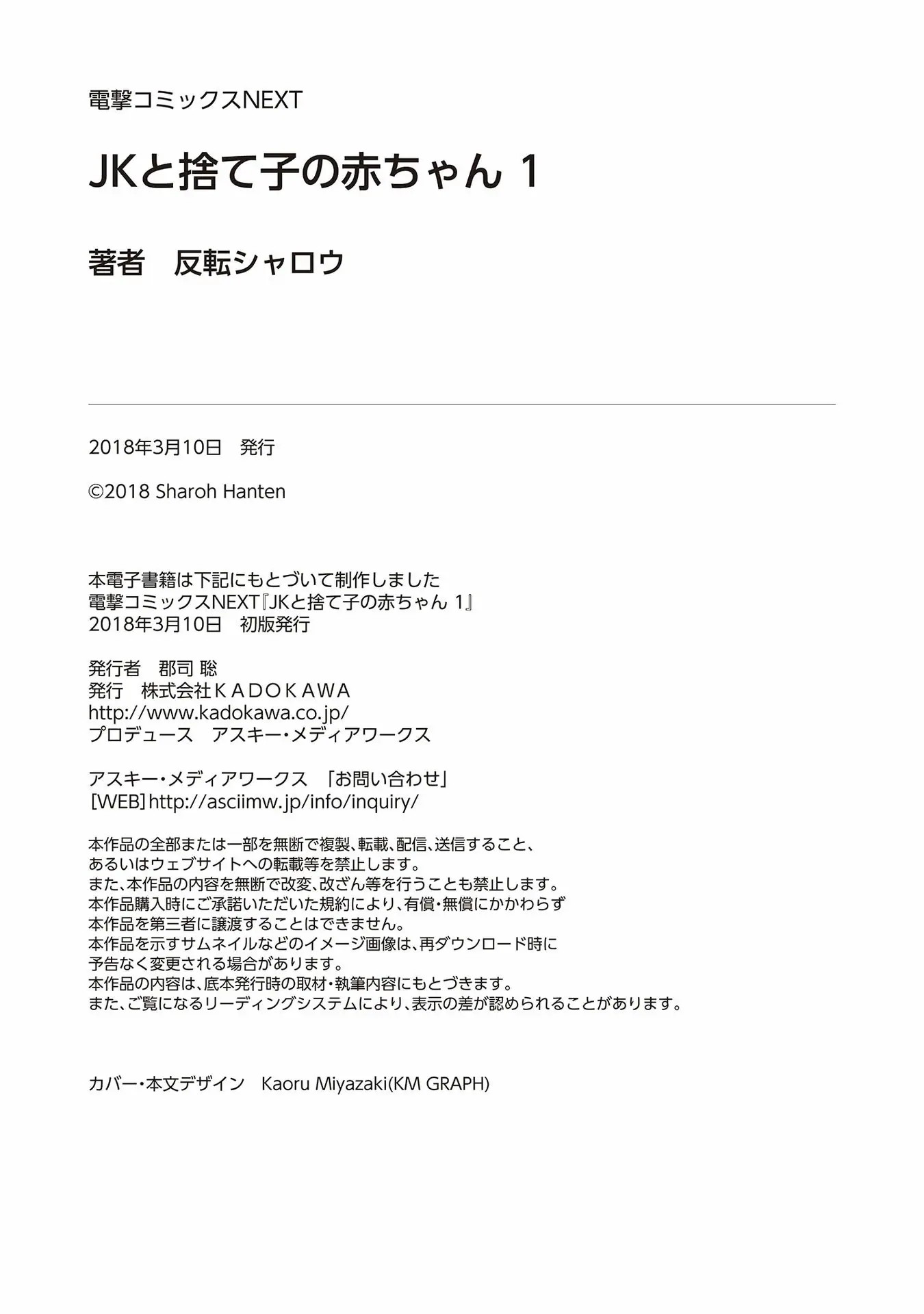 電撃コミックスNEXT

JKと捨て子の赤ちゃん 1

著者　反転シャロウ

2018年3月10日　発行

©2018 Sharoh Hanten

本電子書籍は下記にもとづいて制作しました
電撃コミックスNEXT『JKと捨て子の赤ちゃん 1』
2018年3月10日　初版発行

発行者　郡司 聡
発行　株式会社ＫＡＤＯＫＡＷＡ
http://www.kadokawa.co.jp/
プロデュース　アスキー・メディアワークス

アスキー・メディアワークス　「お問い合わせ」
［WEB］http://asciimw.jp/info/inquiry/

本作品の全部または一部を無断で複製、転載、配信、送信すること、
あるいはウェブサイトへの転載等を禁止します。
また、本作品の内容を無断で改変、改ざん等を行うことも禁止します。
本作品購入時にご承諾いただいた規約により、有償・無償にかかわらず
本作品を第三者に譲渡することはできません。
本作品を示すサムネイルなどのイメージ画像は、再ダウンロード時に
予告なく変更される場合があります。
本作品の内容は、底本発行時の取材・執筆内容にもとづきます。
また、ご覧になるリーディングシステムにより、表示の差が認められることがあります。

カバー・本文デザイン　Kaoru Miyazaki(KM GRAPH)